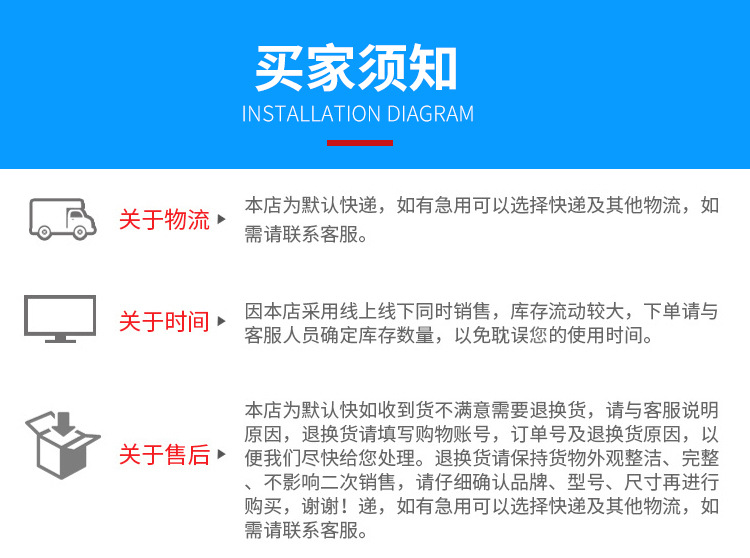 买家须知
INSTALLATION DIAGRAM

关于物流

本店为默认快递，如有急用可以选择快递及其他物流，如需请联系客服。

关于时间

因本店采用线上线下同时销售，库存流动较大，下单请与客服人员确定库存数量，以免耽误您的使用时间。

关于售后

本店为默认快如收到货不满意需要退换货，请与客服说明原因，退换货请填写购物账号，订单号及退换货原因，以便我们尽快给您处理。退换货请保持货物外观整洁、完整、不影响二次销售，请仔细确认品牌、型号、尺寸再进行购买，谢谢！递，如有急用可以选择快递及其他物流，如需请联系客服。